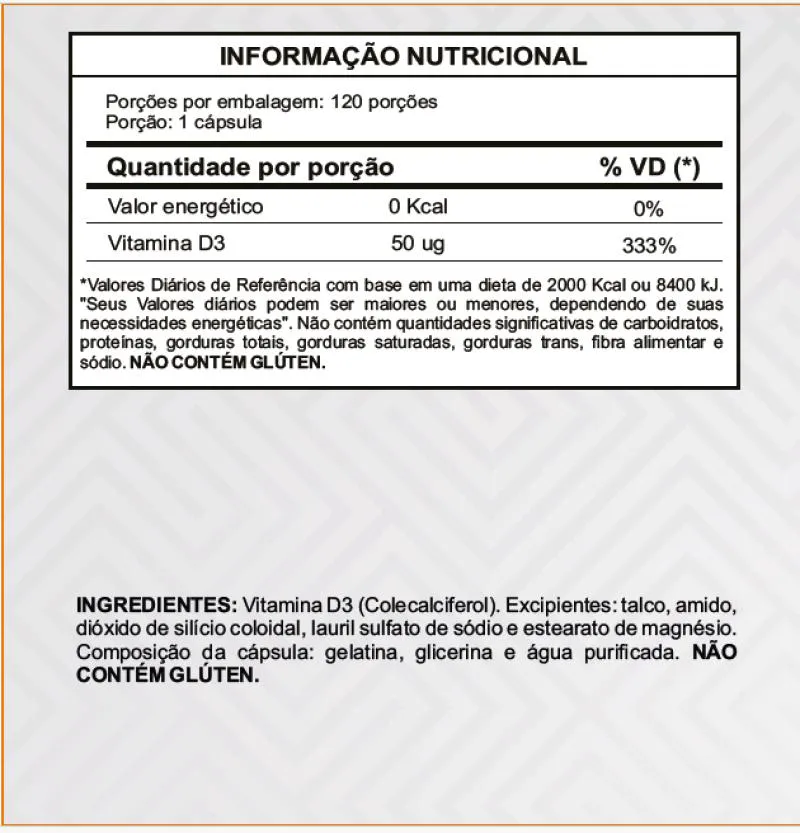 INFORMAÇÃO NUTRICIONAL

Porções por embalagem: 120 porções
Porção: 1 cápsula

| Quantidade por porção | | % VD (*) |
|---|---|---|
| Valor energético | 0 Kcal | 0% |
| Vitamina D3 | 50 ug | 333% |

*Valores Diários de Referência com base em uma dieta de 2000 Kcal ou 8400 kJ. "Seus Valores diários podem ser maiores ou menores, dependendo de suas necessidades energéticas". Não contém quantidades significativas de carboidratos, proteínas, gorduras totais, gorduras saturadas, gorduras trans, fibra alimentar e sódio. NÃO CONTÉM GLÚTEN.

INGREDIENTES: Vitamina D3 (Colecalciferol). Excipientes: talco, amido, dióxido de silício coloidal, lauril sulfato de sódio e estearato de magnésio. Composição da cápsula: gelatina, glicerina e água purificada. NÃO CONTÉM GLÚTEN.